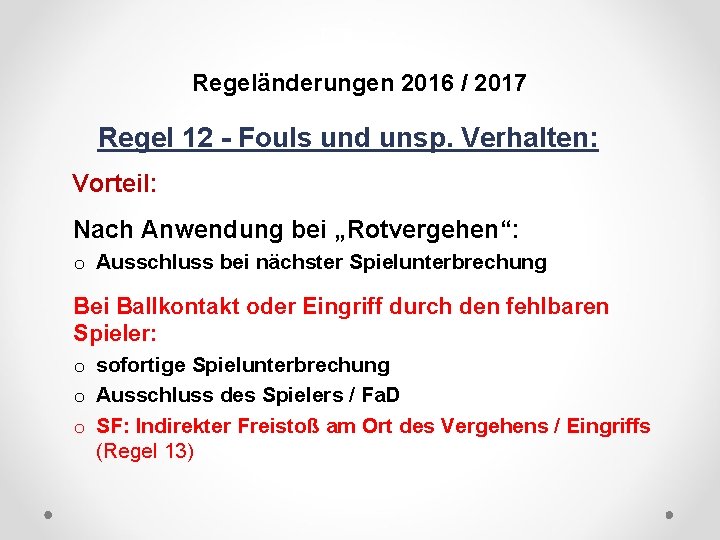 Regeländerungen 2016 / 2017

Regel 12 - Fouls und unsp. Verhalten:

Vorteil:

Nach Anwendung bei „Rotvergehen“:

o Ausschluss bei nächster Spielunterbrechung

Bei Ballkontakt oder Eingriff durch den fehlbaren Spieler:

o sofortige Spielunterbrechung

o Ausschluss des Spielers / FaD

o SF: Indirekter Freistoß am Ort des Vergehens / Eingriffs (Regel 13)